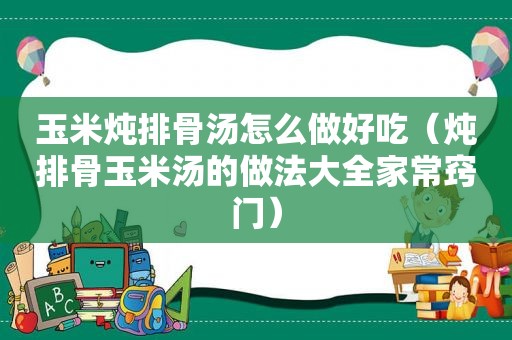 玉米炖排骨汤怎么做好吃（炖排骨玉米汤的做法大全家常窍门）

ABC